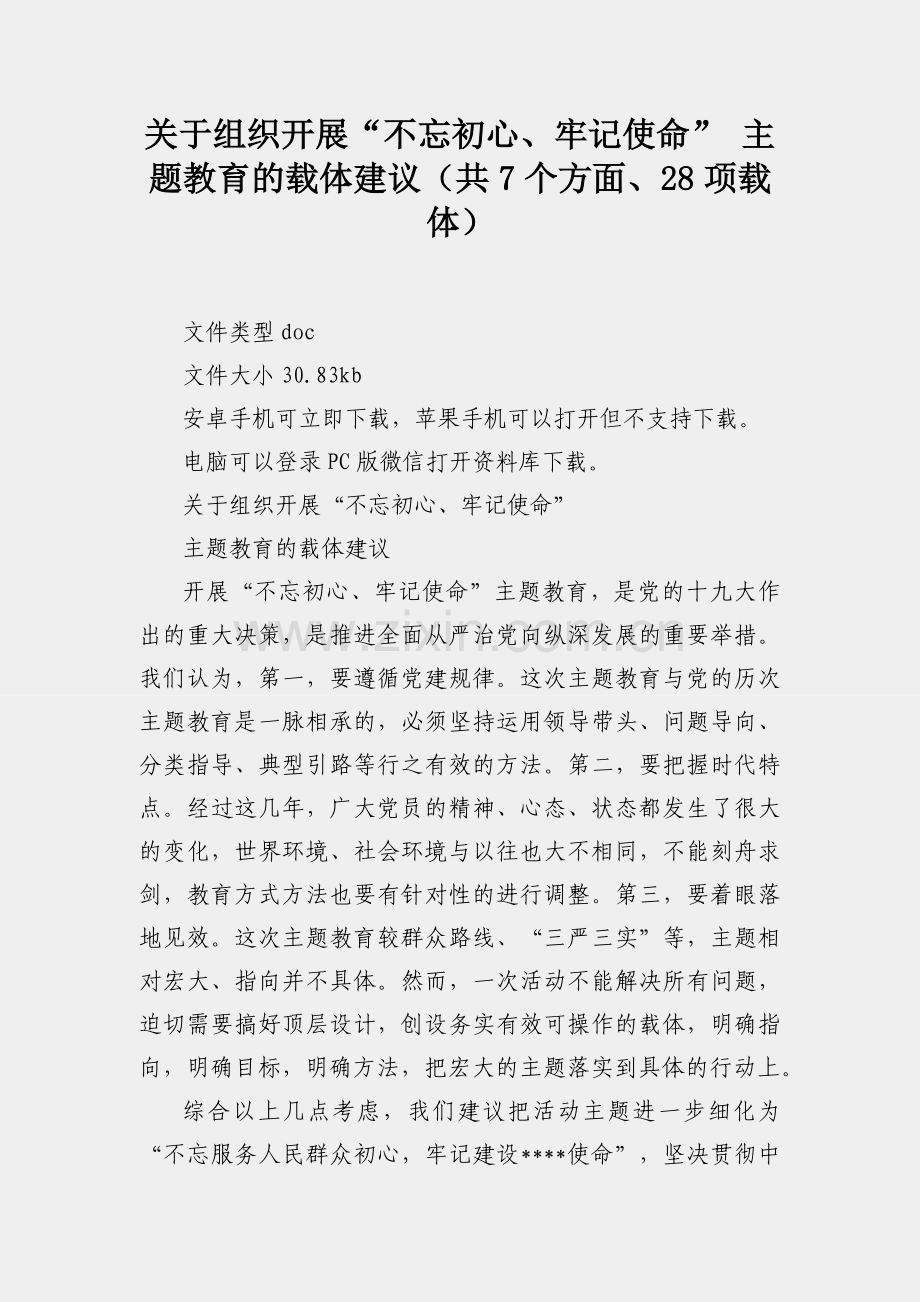 关于组织开展“不忘初心、牢记使命” 主题教育的载体建议（共7个方面、28项载体）

文件类型doc

文件大小30.83kb

安卓手机可立即下载，苹果手机可以打开但不支持下载。

电脑可以登录PC版微信打开资料库下载。

关于组织开展“不忘初心、牢记使命”

主题教育的载体建议

开展“不忘初心、牢记使命”主题教育，是党的十九大作出的重大决策，是推进全面从严治党向纵深发展的重要举措。我们认为，第一，要遵循党建规律。这次主题教育与党的历次主题教育是一脉相承的，必须坚持运用领导带头、问题导向、分类指导、典型引路等行之有效的方法。第二，要把握时代特点。经过这几年，广大党员的精神、心态、状态都发生了很大的变化，世界环境、社会环境与以往也大不相同，不能刻舟求剑，教育方式方法也要有针对性的进行调整。第三，要着眼落地见效。这次主题教育较群众路线、“三严三实”等，主题相对宏大、指向并不具体。然而，一次活动不能解决所有问题，迫切需要搞好顶层设计，创设务实有效可操作的载体，明确指向，明确目标，明确方法，把宏大的主题落实到具体的行动上。

综合以上几点考虑，我们建议把活动主题进一步细化为“不忘服务人民群众初心，牢记建设****使命”，坚决贯彻中

www.zixin.com.cn